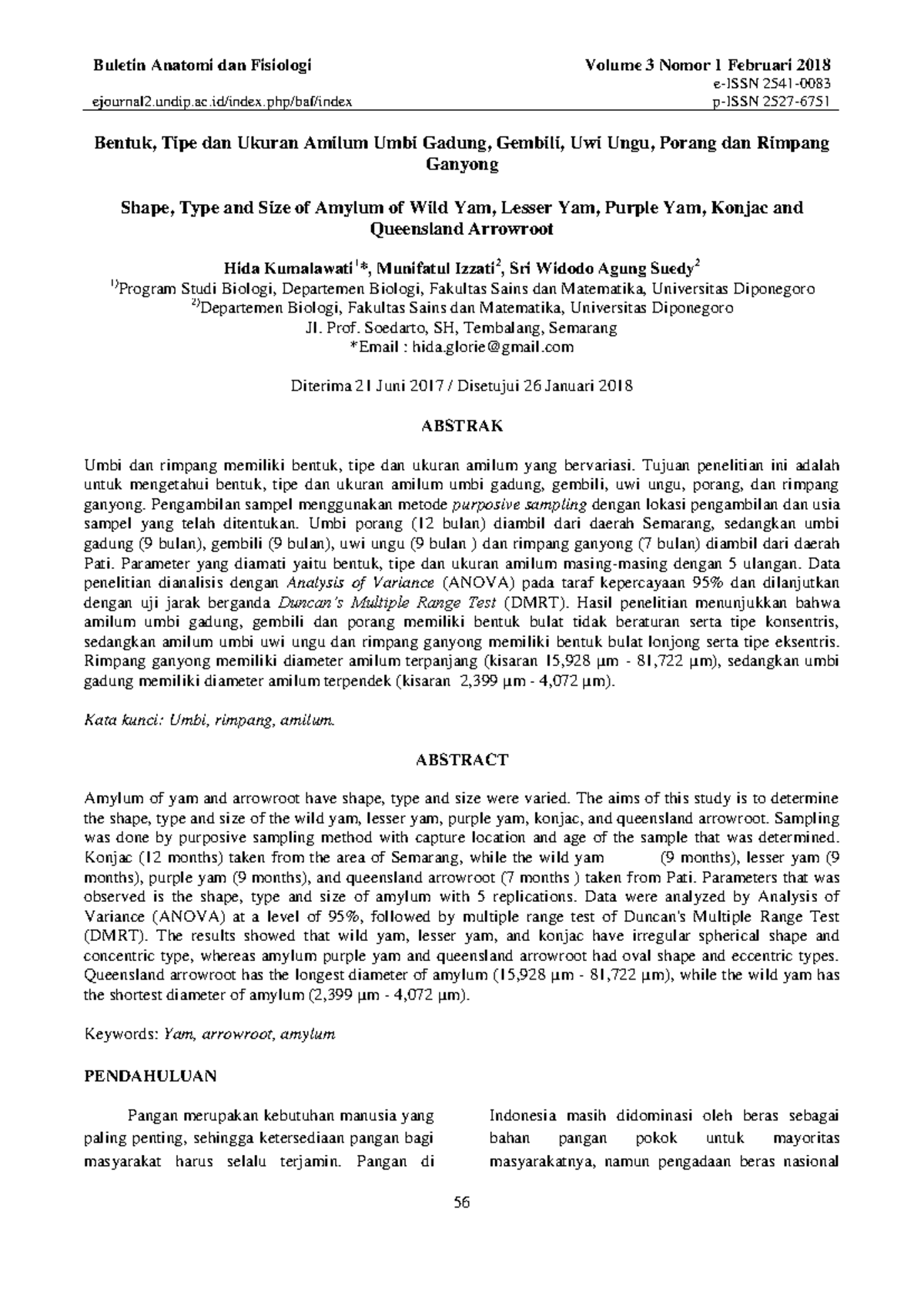 Buletin Anatomi dan Fisiologi
Volume 3 Nomor 1 Februari 2018
e-ISSN 2541-0083
ejournal2.undip.ac.id/index.php/baf/index
p-ISSN 2527-6751

Bentuk, Tipe dan Ukuran Amilum Umbi Gadung, Gembili, Uwi Ungu, Porang dan Rimpang Ganyong

Shape, Type and Size of Amylum of Wild Yam, Lesser Yam, Purple Yam, Konjac and Queensland Arrowroot

Hida Kumalawati$^{1}$*, Munifatul Izzati$^{2}$, Sri Widodo Agung Suedy$^{2}$
$^{1)}$Program Studi Biologi, Departemen Biologi, Fakultas Sains dan Matematika, Universitas Diponegoro
$^{2)}$Departemen Biologi, Fakultas Sains dan Matematika, Universitas Diponegoro
Jl. Prof. Soedarto, SH, Tembalang, Semarang
*Email : hida.glorie@gmail.com

Diterima 21 Juni 2017 / Disetujui 26 Januari 2018

ABSTRAK

Umbi dan rimpang memiliki bentuk, tipe dan ukuran amilum yang bervariasi. Tujuan penelitian ini adalah untuk mengetahui bentuk, tipe dan ukuran amilum umbi gadung, gembili, uwi ungu, porang, dan rimpang ganyong. Pengambilan sampel menggunakan metode purposive sampling dengan lokasi pengambilan dan usia sampel yang telah ditentukan. Umbi porang (12 bulan) diambil dari daerah Semarang, sedangkan umbi gadung (9 bulan), gembili (9 bulan), uwi ungu (9 bulan ) dan rimpang ganyong (7 bulan) diambil dari daerah Pati. Parameter yang diamati yaitu bentuk, tipe dan ukuran amilum masing-masing dengan 5 ulangan. Data penelitian dianalisis dengan Analysis of Variance (ANOVA) pada taraf kepercayaan 95% dan dilanjutkan dengan uji jarak berganda Duncan's Multiple Range Test (DMRT). Hasil penelitian menunjukkan bahwa amilum umbi gadung, gembili dan porang memiliki bentuk bulat tidak beraturan serta tipe konsentris, sedangkan amilum umbi uwi ungu dan rimpang ganyong memiliki bentuk bulat lonjong serta tipe eksentris. Rimpang ganyong memiliki diameter amilum terpanjang (kisaran 15,928 μm - 81,722 μm), sedangkan umbi gadung memiliki diameter amilum terpendek (kisaran 2,399 μm - 4,072 μm).

Kata kunci: Umbi, rimpang, amilum.

ABSTRACT

Amylum of yam and arrowroot have shape, type and size were varied. The aims of this study is to determine the shape, type and size of the wild yam, lesser yam, purple yam, konjac, and queensland arrowroot. Sampling was done by purposive sampling method with capture location and age of the sample that was determined. Konjac (12 months) taken from the area of Semarang, while the wild yam (9 months), lesser yam (9 months), purple yam (9 months), and queensland arrowroot (7 months ) taken from Pati. Parameters that was observed is the shape, type and size of amylum with 5 replications. Data were analyzed by Analysis of Variance (ANOVA) at a level of 95%, followed by multiple range test of Duncan's Multiple Range Test (DMRT). The results showed that wild yam, lesser yam, and konjac have irregular spherical shape and concentric type, whereas amylum purple yam and queensland arrowroot had oval shape and eccentric types. Queensland arrowroot has the longest diameter of amylum (15,928 μm - 81,722 μm), while the wild yam has the shortest diameter of amylum (2,399 μm - 4,072 μm).

Keywords: Yam, arrowroot, amylum

PENDAHULUAN

Pangan merupakan kebutuhan manusia yang paling penting, sehingga ketersediaan pangan bagi masyarakat harus selalu terjamin. Pangan di

Indonesia masih didominasi oleh beras sebagai bahan pangan pokok untuk mayoritas masyarakatnya, namun pengadaan beras nasional

56